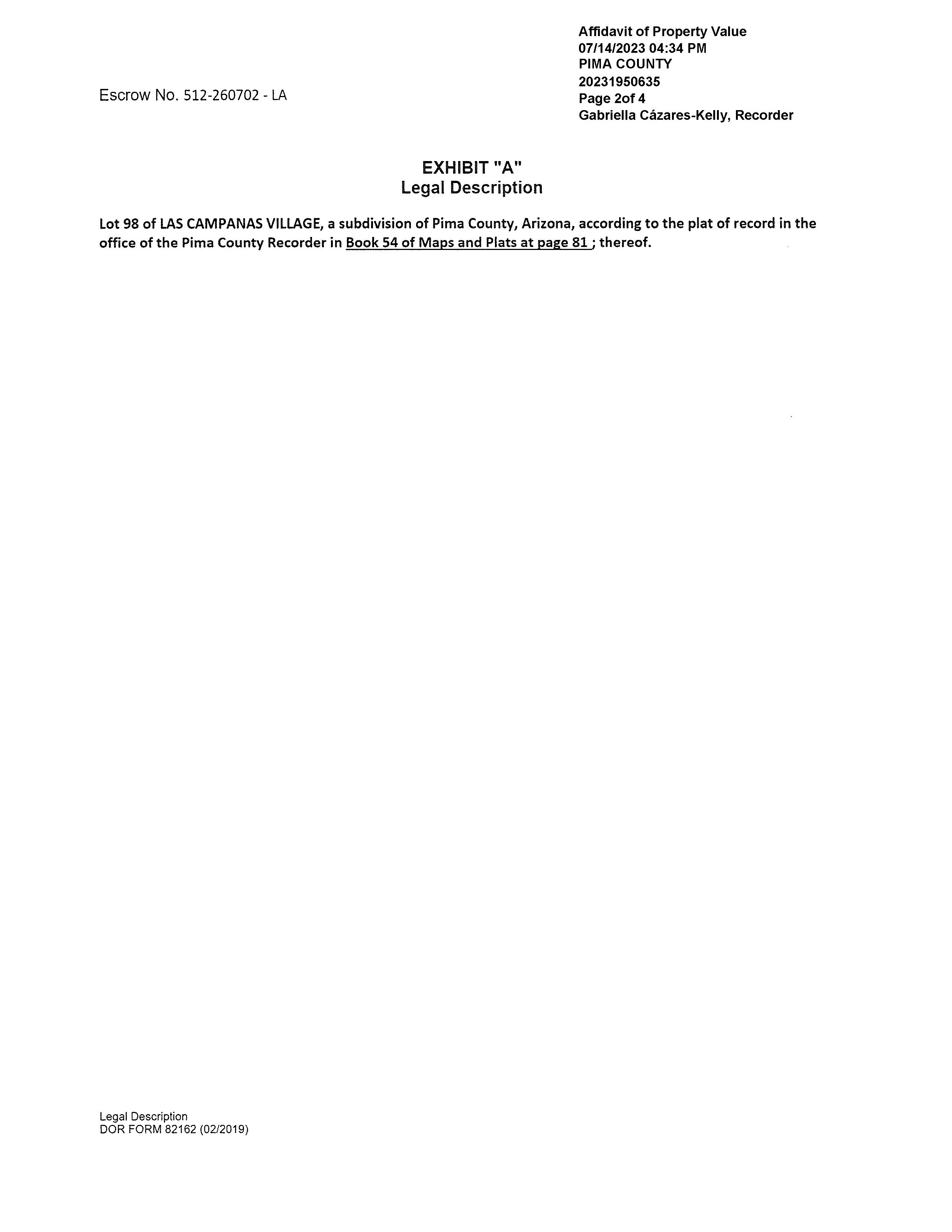 Affidavit of Property Value
07/14/2023 04:34 PM
PIMA COUNTY
20231950635
Page 2of 4
Gabriella Cázares-Kelly, Recorder

Escrow No. 512-260702 - LA

EXHIBIT "A"
Legal Description

Lot 98 of LAS CAMPANAS VILLAGE, a subdivision of Pima County, Arizona, according to the plat of record in the office of the Pima County Recorder in Book 54 of Maps and Plats at page 81 ; thereof.

Legal Description
DOR FORM 82162 (02/2019)